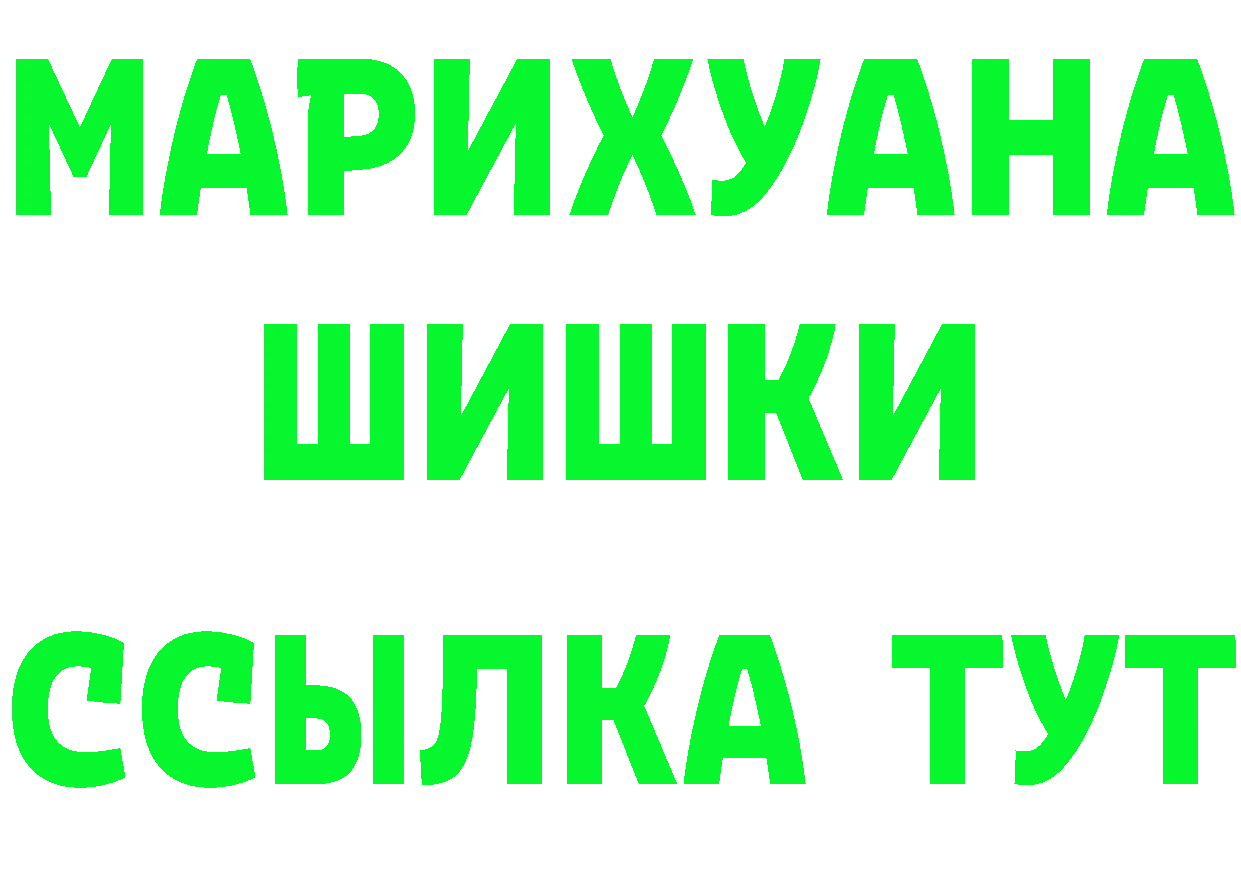 МАРИХУАНА
ШИШКИ
ССЫЛКА ТУТ